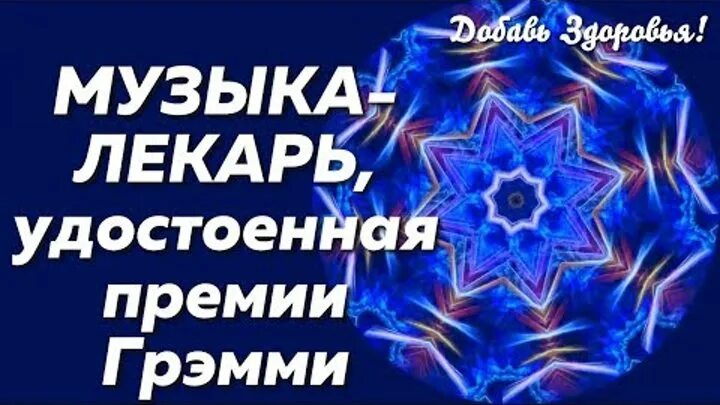 Добавь Здоровья!

МУЗЫКА-ЛЕКАРЬ, удостоенная премии Грэмми